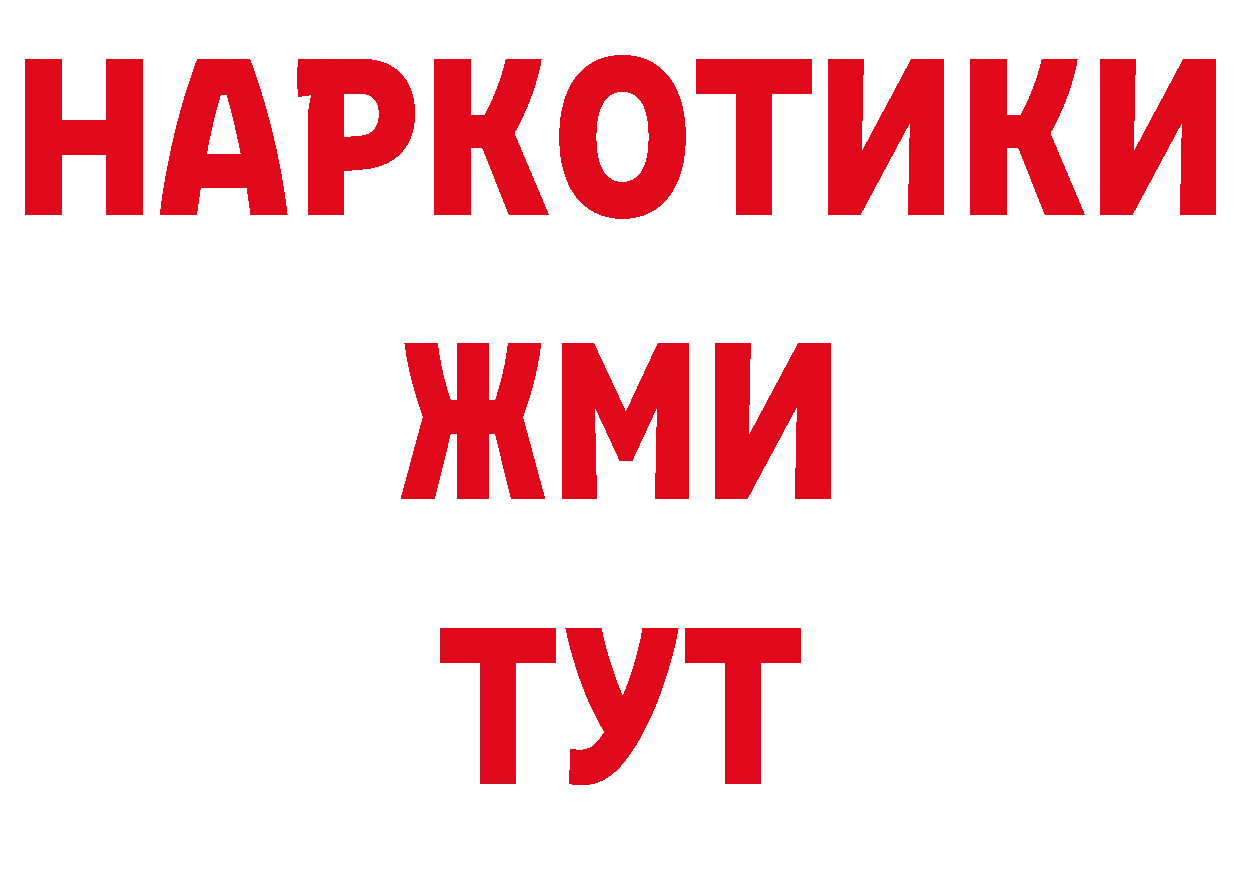 НАРКОТИКИ
ЖМИ
ТУТ